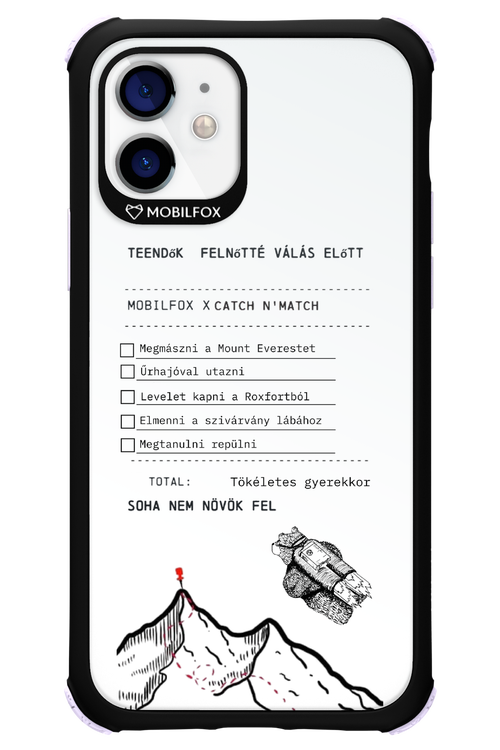 MOBILFOX

TEENDőK FELNőTTÉ VÁLÁS ELőTT

MOBILFOX X CATCH N'MATCH

Megmászni a Mount Everestet
Űrhajóval utazni
Levelet kapni a Roxfortból
Elmenni a szivárvány lábához
Megtanulni repülni

TOTAL: Tökéletes gyerekkor

SOHA NEM NÖVÖK FEL